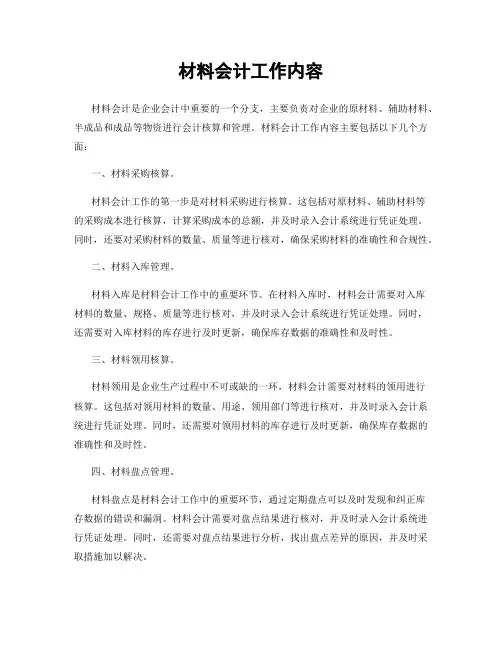 材料会计工作内容

材料会计是企业会计中重要的一个分支，主要负责对企业的原材料、辅助材料、半成品和成品等物资进行会计核算和管理。材料会计工作内容主要包括以下几个方面：

一、材料采购核算。

材料会计工作的第一步是对材料采购进行核算。这包括对原材料、辅助材料等的采购成本进行核算，计算采购成本的总额，并及时录入会计系统进行凭证处理。同时，还要对采购材料的数量、质量等进行核对，确保采购材料的准确性和合规性。

二、材料入库管理。

材料入库是材料会计工作中的重要环节。在材料入库时，材料会计需要对入库材料的数量、规格、质量等进行核对，并及时录入会计系统进行凭证处理。同时，还需要对入库材料的库存进行及时更新，确保库存数据的准确性和及时性。

三、材料领用核算。

材料领用是企业生产过程中不可或缺的一环，材料会计需要对材料的领用进行核算。这包括对领用材料的数量、用途、领用部门等进行核对，并及时录入会计系统进行凭证处理。同时，还需要对领用材料的库存进行及时更新，确保库存数据的准确性和及时性。

四、材料盘点管理。

材料盘点是材料会计工作中的重要环节，通过定期盘点可以及时发现和纠正库存数据的错误和漏洞。材料会计需要对盘点结果进行核对，并及时录入会计系统进行凭证处理。同时，还需要对盘点结果进行分析，找出盘点差异的原因，并及时采取措施加以解决。